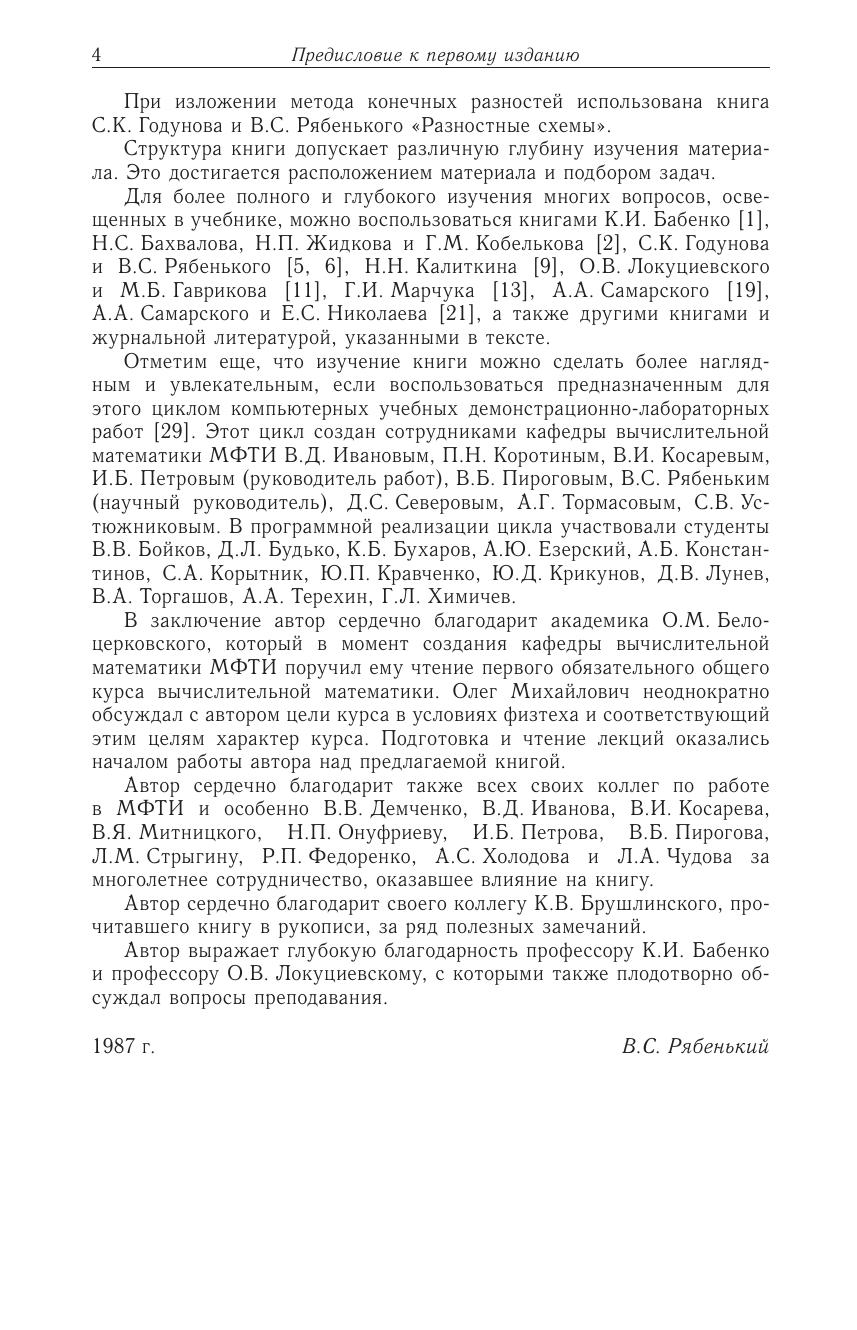 4 Предисловие к первому изданию

При изложении метода конечных разностей использована книга С.К. Годунова и В.С. Рябенького «Разностные схемы».

Структура книги допускает различную глубину изучения материала. Это достигается расположением материала и подбором задач.

Для более полного и глубокого изучения многих вопросов, освещенных в учебнике, можно воспользоваться книгами К.И. Бабенко [1], Н.С. Бахвалова, Н.П. Жидкова и Г.М. Кобелькова [2], С.К. Годунова и В.С. Рябенького [5, 6], Н.Н. Калиткина [9], О.В. Локуциевского и М.Б. Гаврикова [11], Г.И. Марчука [13], А.А. Самарского [19], А.А. Самарского и Е.С. Николаева [21], а также другими книгами и журнальной литературой, указанными в тексте.

Отметим еще, что изучение книги можно сделать более наглядным и увлекательным, если воспользоваться предназначенным для этого циклом компьютерных учебных демонстрационно-лабораторных работ [29]. Этот цикл создан сотрудниками кафедры вычислительной математики МФТИ В.Д. Ивановым, П.Н. Коротиным, В.И. Косаревым, И.Б. Петровым (руководитель работ), В.Б. Пироговым, В.С. Рябеньким (научный руководитель), Д.С. Северовым, А.Г. Тормасовым, С.В. Устюжниковым. В программной реализации цикла участвовали студенты В.В. Бойков, Д.Л. Будько, К.Б. Бухаров, А.Ю. Езерский, А.Б. Константинов, С.А. Корытник, Ю.П. Кравченко, Ю.Д. Крикунов, Д.В. Лунев, В.А. Торгашов, А.А. Терехин, Г.Л. Химичев.

В заключение автор сердечно благодарит академика О.М. Белоцерковского, который в момент создания кафедры вычислительной математики МФТИ поручил ему чтение первого обязательного общего курса вычислительной математики. Олег Михайлович неоднократно обсуждал с автором цели курса в условиях физтеха и соответствующий этим целям характер курса. Подготовка и чтение лекций оказались началом работы автора над предлагаемой книгой.

Автор сердечно благодарит также всех своих коллег по работе в МФТИ и особенно В.В. Демченко, В.Д. Иванова, В.И. Косарева, В.Я. Митницкого, Н.П. Онуфриеву, И.Б. Петрова, В.Б. Пирогова, Л.М. Стрыгину, Р.П. Федоренко, А.С. Холодова и Л.А. Чудова за многолетнее сотрудничество, оказавшее влияние на книгу.

Автор сердечно благодарит своего коллегу К.В. Брушлинского, прочитавшего книгу в рукописи, за ряд полезных замечаний.

Автор выражает глубокую благодарность профессору К.И. Бабенко и профессору О.В. Локуциевскому, с которыми также плодотворно обсуждал вопросы преподавания.

1987 г. В.С. Рябенький